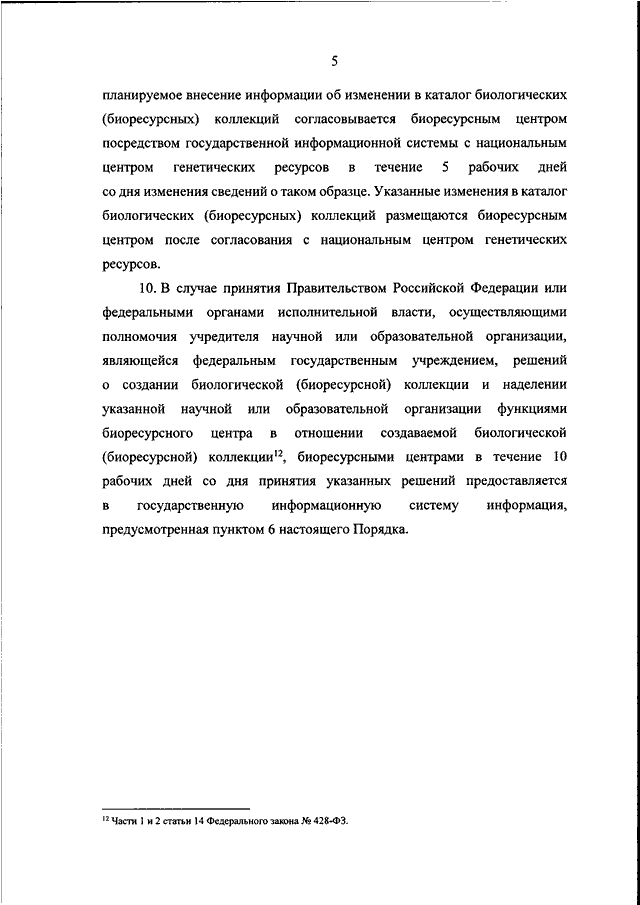 5

планируемое внесение информации об изменении в каталог биологических (биоресурсных) коллекций согласовывается биоресурсным центром посредством государственной информационной системы с национальным центром генетических ресурсов в течение 5 рабочих дней со дня изменения сведений о таком образце. Указанные изменения в каталог биологических (биоресурсных) коллекций размещаются биоресурсным центром после согласования с национальным центром генетических ресурсов.

10. В случае принятия Правительством Российской Федерации или федеральными органами исполнительной власти, осуществляющими полномочия учредителя научной или образовательной организации, являющейся федеральным государственным учреждением, решений о создании биологической (биоресурсной) коллекции и наделении указанной научной или образовательной организации функциями биоресурсного центра в отношении создаваемой биологической (биоресурсной) коллекции$^{12}$, биоресурсными центрами в течение 10 рабочих дней со дня принятия указанных решений предоставляется в государственную информационную систему информация, предусмотренная пунктом 6 настоящего Порядка.

$^{12}$ Части 1 и 2 статьи 14 Федерального закона № 428-ФЗ.